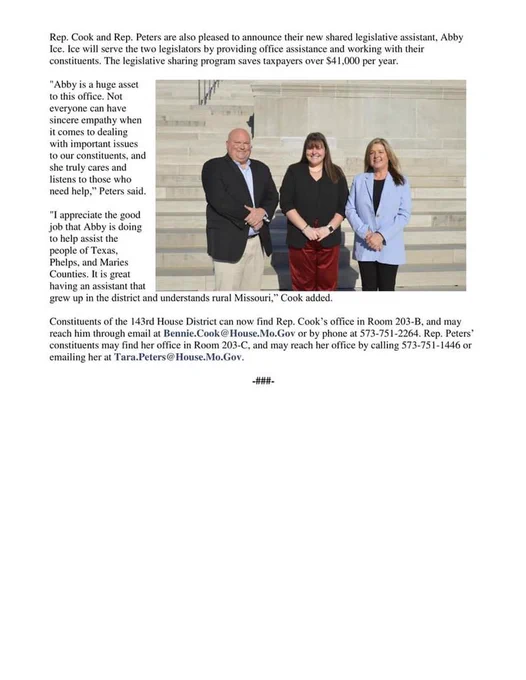 Rep. Cook and Rep. Peters are also pleased to announce their new shared legislative assistant, Abby Ice. Ice will serve the two legislators by providing office assistance and working with their constituents. The legislative sharing program saves taxpayers over $41,000 per year.

"Abby is a huge asset to this office. Not everyone can have sincere empathy when it comes to dealing with important issues to our constituents, and she truly cares and listens to those who need help," Peters said.

"I appreciate the good job that Abby is doing to help assist the people of Texas, Phelps, and Maries Counties. It is great having an assistant that grew up in the district and understands rural Missouri," Cook added.

Constituents of the 143rd House District can now find Rep. Cook's office in Room 203-B, and may reach him through email at Bennie.Cook@House.Mo.Gov or by phone at 573-751-2264. Rep. Peters' constituents may find her office in Room 203-C, and may reach her office by calling 573-751-1446 or emailing her at Tara.Peters@House.Mo.Gov.

-###-